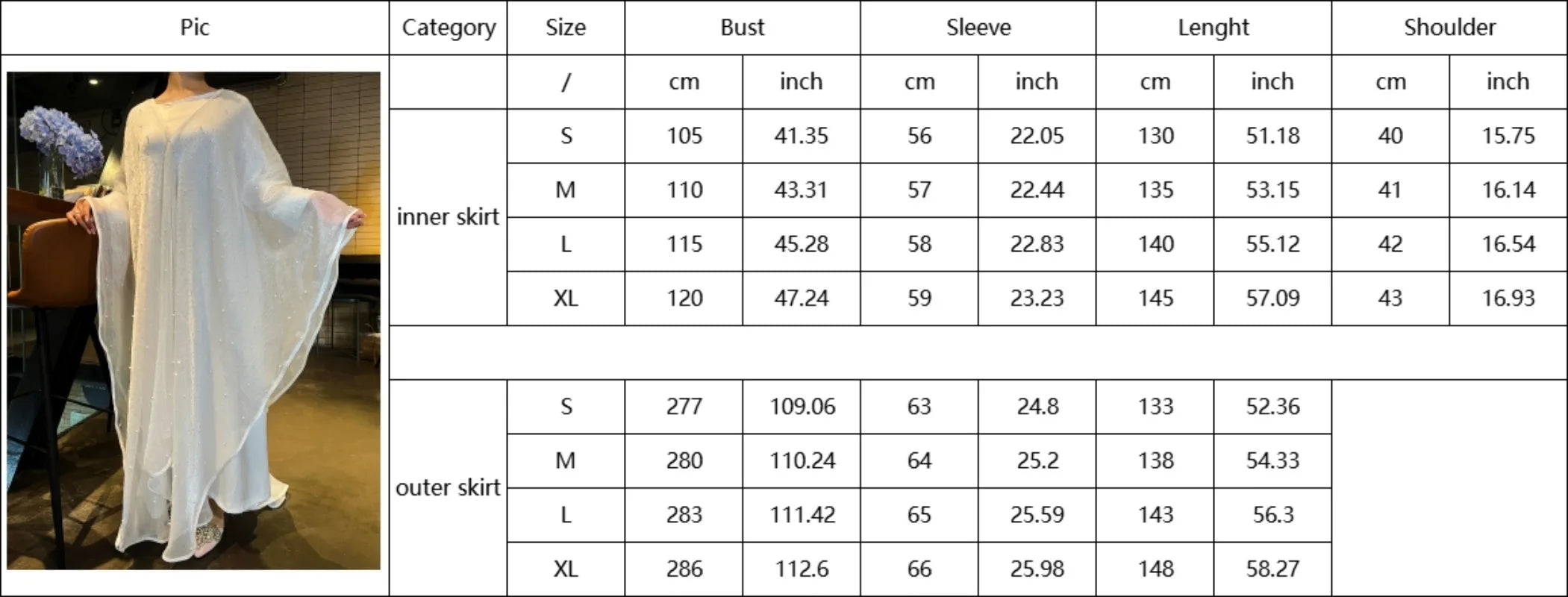 | Pic | Category | Size | Bust | | Sleeve | | Lenght | | Shoulder | |
|---|---|---|---|---|---|---|---|---|---|---|
| | | / | cm | inch | cm | inch | cm | inch | cm | inch |
| | inner skirt | S | 105 | 41.35 | 56 | 22.05 | 130 | 51.18 | 40 | 15.75 |
| | | M | 110 | 43.31 | 57 | 22.44 | 135 | 53.15 | 41 | 16.14 |
| | | L | 115 | 45.28 | 58 | 22.83 | 140 | 55.12 | 42 | 16.54 |
| | | XL | 120 | 47.24 | 59 | 23.23 | 145 | 57.09 | 43 | 16.93 |
| | | | | | | | | | | |
| | outer skirt | S | 277 | 109.06 | 63 | 24.8 | 133 | 52.36 | | |
| | | M | 280 | 110.24 | 64 | 25.2 | 138 | 54.33 | | |
| | | L | 283 | 111.42 | 65 | 25.59 | 143 | 56.3 | | |
| | | XL | 286 | 112.6 | 66 | 25.98 | 148 | 58.27 | | |